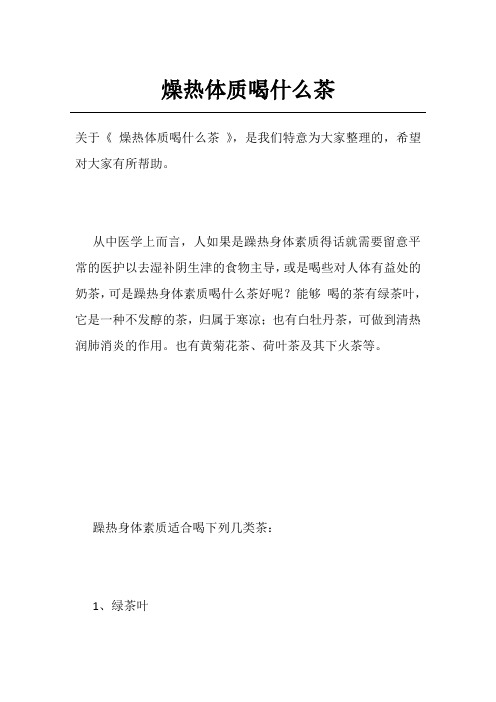 燥热体质喝什么茶

关于《 燥热体质喝什么茶 》，是我们特意为大家整理的，希望对大家有所帮助。

从中医学上而言，人如果是躁热身体素质得话就需要留意平常的医护以去湿补阴生津的食物主导，或是喝些对人体有益处的奶茶，可是躁热身体素质喝什么茶好呢？能够 喝的茶有绿茶叶，它是一种不发酵的茶，归属于寒凉；也有白牡丹茶，可做到清热润肺消炎的作用。也有黄菊花茶、荷叶茶及其下火茶等。

躁热身体素质适合喝下列几类茶：

1、绿茶叶